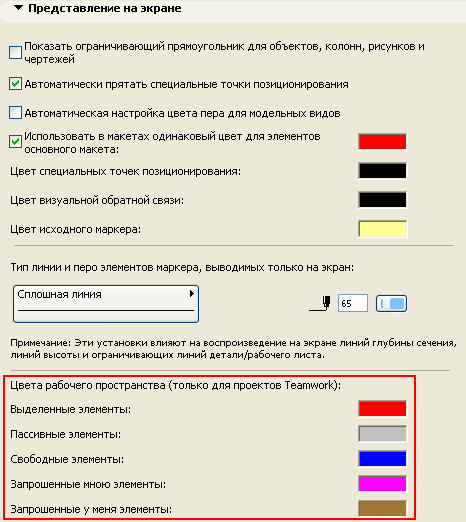 Представление на экране

Показать ограничивающий прямоугольник для объектов, колонн, рисунков и чертежей

Автоматически прятать специальные точки позиционирования

Автоматическая настройка цвета пера для модельных видов

Использовать в макетах одинаковый цвет для элементов основного макета:

Цвет специальных точек позиционирования:

Цвет визуальной обратной связи:

Цвет исходного маркера:

Тип линии и перо элементов маркера, выводимых только на экран:

Сплошная линия

65

Примечание: Эти установки влияют на воспроизведение на экране линий глубины сечения, линий высоты и ограничивающих линий детали/рабочего листа.

Цвета рабочего пространства (только для проектов Teamwork):

Выделенные элементы:

Пассивные элементы:

Свободные элементы:

Запрошенные мною элементы:

Запрошенные у меня элементы: